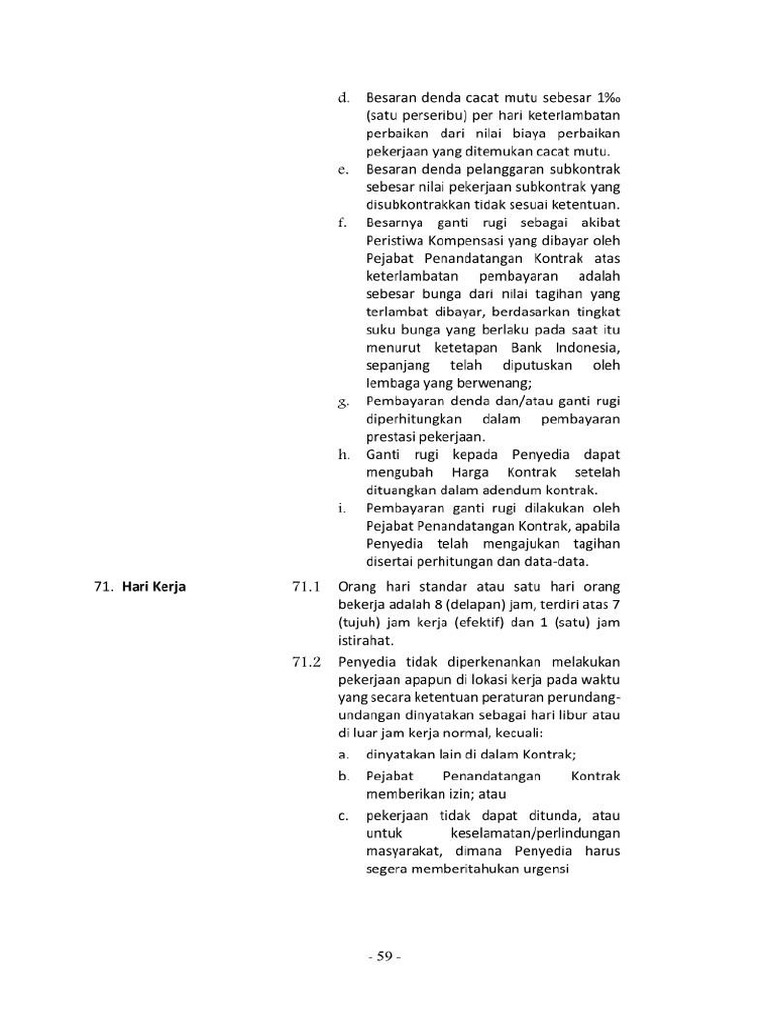 d. Besaran denda cacat mutu sebesar 1‰ (satu perseribu) per hari keterlambatan perbaikan dari nilai biaya perbaikan pekerjaan yang ditemukan cacat mutu.

e. Besaran denda pelanggaran subkontrak sebesar nilai pekerjaan subkontrak yang disubkontrakkan tidak sesuai ketentuan.

f. Besarnya ganti rugi sebagai akibat Peristiwa Kompensasi yang dibayar oleh Pejabat Penandatangan Kontrak atas keterlambatan pembayaran adalah sebesar bunga dari nilai tagihan yang terlambat dibayar, berdasarkan tingkat suku bunga yang berlaku pada saat itu menurut ketetapan Bank Indonesia, sepanjang telah diputuskan oleh lembaga yang berwenang;

g. Pembayaran denda dan/atau ganti rugi diperhitungkan dalam pembayaran prestasi pekerjaan.

h. Ganti rugi kepada Penyedia dapat mengubah Harga Kontrak setelah dituangkan dalam adendum kontrak.

i. Pembayaran ganti rugi dilakukan oleh Pejabat Penandatangan Kontrak, apabila Penyedia telah mengajukan tagihan disertai perhitungan dan data-data.

71. Hari Kerja

71.1 Orang hari standar atau satu hari orang bekerja adalah 8 (delapan) jam, terdiri atas 7 (tujuh) jam kerja (efektif) dan 1 (satu) jam istirahat.

71.2 Penyedia tidak diperkenankan melakukan pekerjaan apapun di lokasi kerja pada waktu yang secara ketentuan peraturan perundang-undangan dinyatakan sebagai hari libur atau di luar jam kerja normal, kecuali:

a. dinyatakan lain di dalam Kontrak;

b. Pejabat Penandatangan Kontrak memberikan izin; atau

c. pekerjaan tidak dapat ditunda, atau untuk keselamatan/perlindungan masyarakat, dimana Penyedia harus segera memberitahukan urgensi

- 59 -